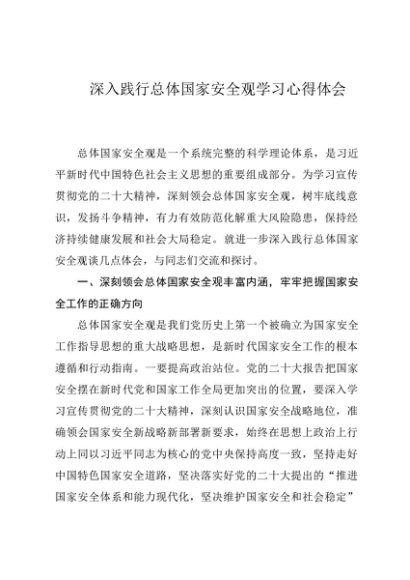 深入践行总体国家安全观学习心得体会

总体国家安全观是一个系统完整的科学理论体系，是习近平新时代中国特色社会主义思想的重要组成部分。为学习宣传贯彻党的二十大精神，深刻领会总体国家安全观，树牢底线意识，发扬斗争精神，有力有效防范化解重大风险隐患，保持经济持续健康发展和社会大局稳定。就进一步深入践行总体国家安全观谈几点体会，与同志们交流和探讨。

一、深刻领会总体国家安全观丰富内涵，牢牢把握国家安全工作的正确方向

总体国家安全观是我们党历史上第一个被确立为国家安全工作指导思想的重大战略思想，是新时代国家安全工作的根本遵循和行动指南。一要提高政治站位。党的二十大报告把国家安全摆在新时代党和国家工作全局更加突出的位置，要深入学习宣传贯彻党的二十大精神，深刻认识国家安全战略地位，准确领会国家安全新战略新部署新要求，始终在思想上政治上行动上同以习近平同志为核心的党中央保持高度一致，坚持走好中国特色国家安全道路，坚决落实好党的二十大提出的“推进国家安全体系和能力现代化，坚决维护国家安全和社会稳定”